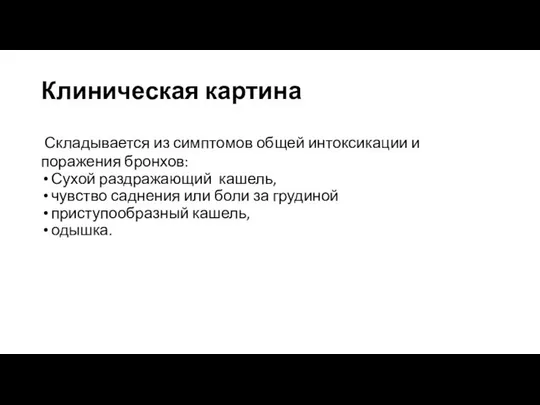 Клиническая картина

Складывается из симптомов общей интоксикации и поражения бронхов:
• Сухой раздражающий кашель,
• чувство саднения или боли за грудиной
• приступообразный кашель,
• одышка.